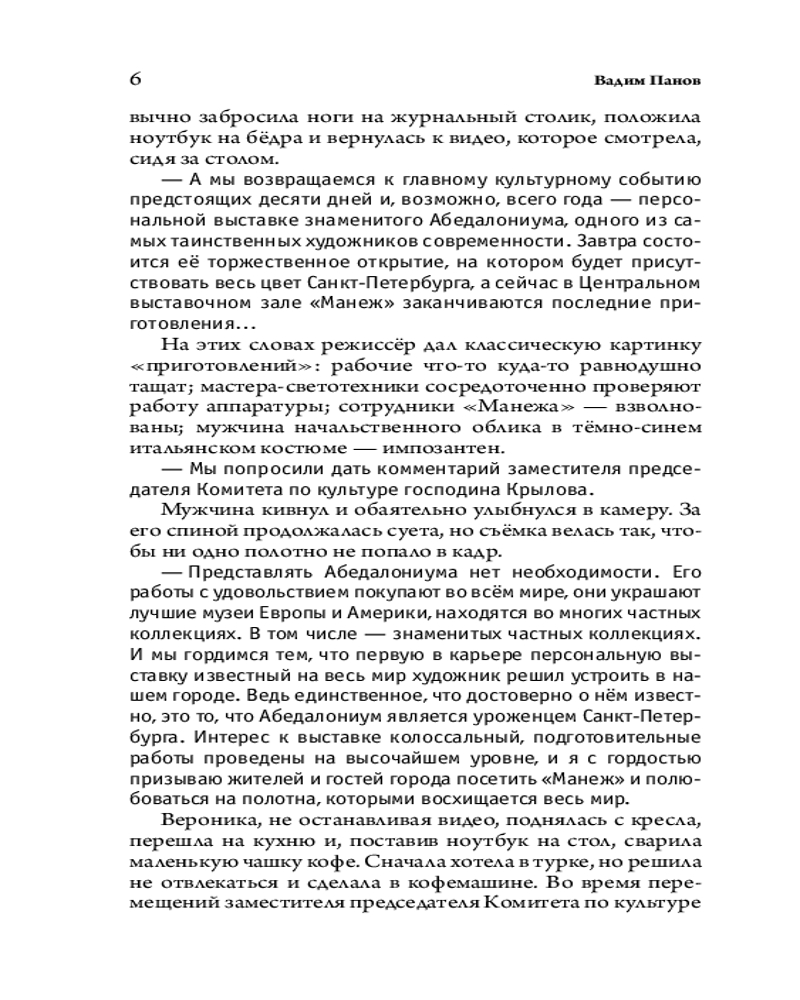 6 Вадим Панов

вычно забросила ноги на журнальный столик, положила ноутбук на бёдра и вернулась к видео, которое смотрела, сидя за столом.

— А мы возвращаемся к главному культурному событию предстоящих десяти дней и, возможно, всего года — персональной выставке знаменитого Абедалониума, одного из самых таинственных художников современности. Завтра состоится её торжественное открытие, на котором будет присутствовать весь цвет Санкт-Петербурга, а сейчас в Центральном выставочном зале «Манеж» заканчиваются последние приготовления...

На этих словах режиссёр дал классическую картинку «приготовлений»: рабочие что-то куда-то равнодушно тащат; мастера-светотехники сосредоточенно проверяют работу аппаратуры; сотрудники «Манежа» — взволнованы; мужчина начальственного облика в тёмно-синем итальянском костюме — импозантен.

— Мы попросили дать комментарий заместителя председателя Комитета по культуре господина Крылова.

Мужчина кивнул и обаятельно улыбнулся в камеру. За его спиной продолжалась суета, но съёмка велась так, чтобы ни одно полотно не попало в кадр.

— Представлять Абедалониума нет необходимости. Его работы с удовольствием покупают во всём мире, они украшают лучшие музеи Европы и Америки, находятся во многих частных коллекциях. В том числе — знаменитых частных коллекциях. И мы гордимся тем, что первую в карьере персональную выставку известный на весь мир художник решил устроить в нашем городе. Ведь единственное, что достоверно о нём известно, это то, что Абедалониум является уроженцем Санкт-Петербурга. Интерес к выставке колоссальный, подготовительные работы проведены на высочайшем уровне, и я с гордостью призываю жителей и гостей города посетить «Манеж» и полюбоваться на полотна, которыми восхищается весь мир.

Вероника, не останавливая видео, поднялась с кресла, перешла на кухню и, поставив ноутбук на стол, сварила маленькую чашку кофе. Сначала хотела в турке, но решила не отвлекаться и сделала в кофемашине. Во время перемещений заместителя председателя Комитета по культуре